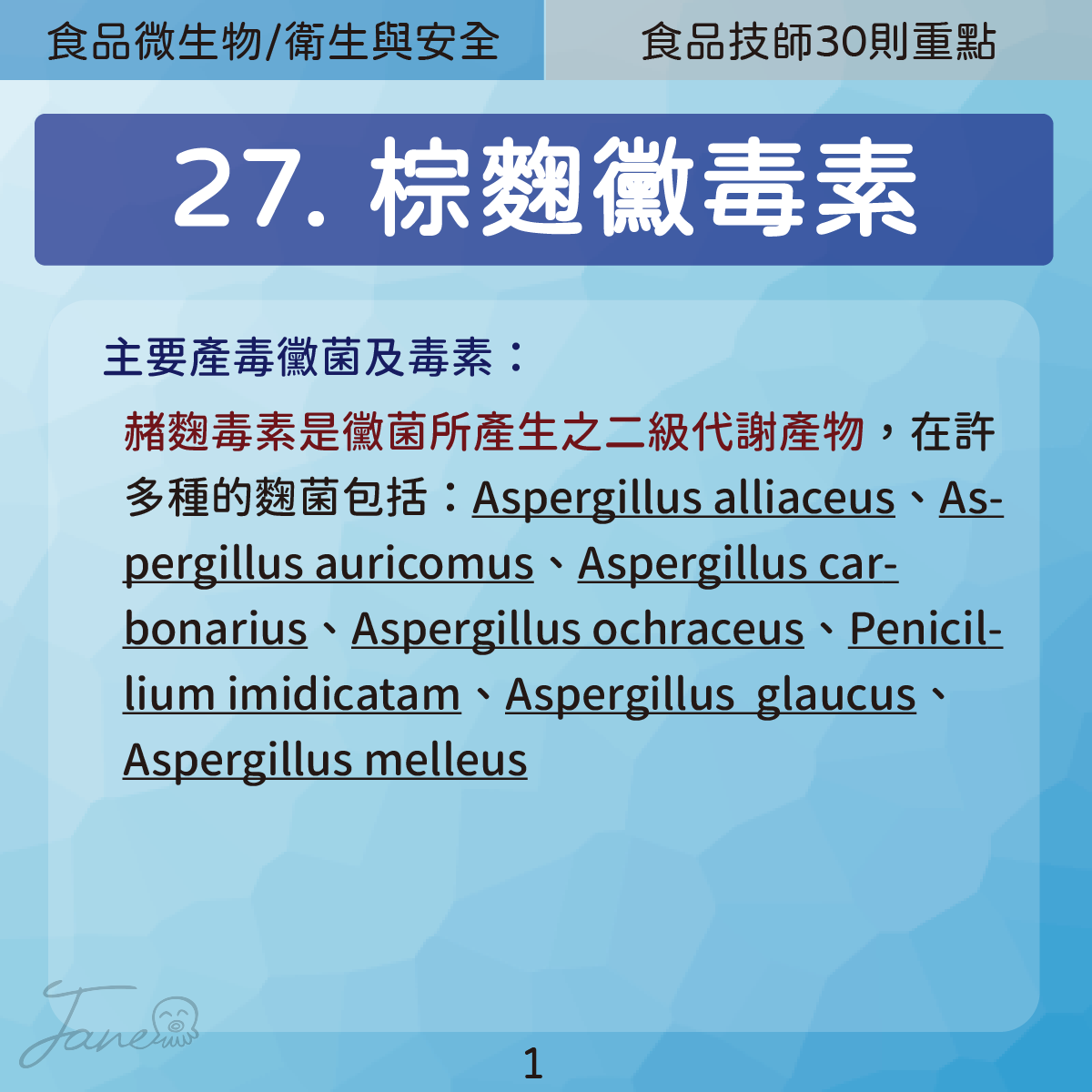 食品微生物/衛生與安全

食品技師30則重點

27. 棕麴黴毒素

主要產毒黴菌及毒素：

赭麴毒素是黴菌所產生之二級代謝產物，在許多種的麴菌包括：Aspergillus alliaceus、Aspergillus auricomus、Aspergillus carbonarius、Aspergillus ochraceus、Penicillium imidicatam、Aspergillus glaucus、Aspergillus melleus

Jane

1